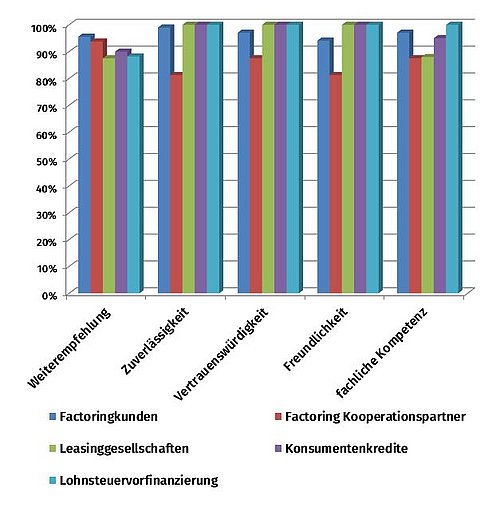 100%
90%
80%
70%
60%
50%
40%
30%
20%
10%
0%

Weiterempfehlung
Zuverlässigkeit
Vertrauenswürdigkeit
Freundlichkeit
fachliche Kompetenz

Factoringkunden
Factoring Kooperationspartner
Leasinggesellschaften
Konsumentenkredite
Lohnsteuervorfinanzierung